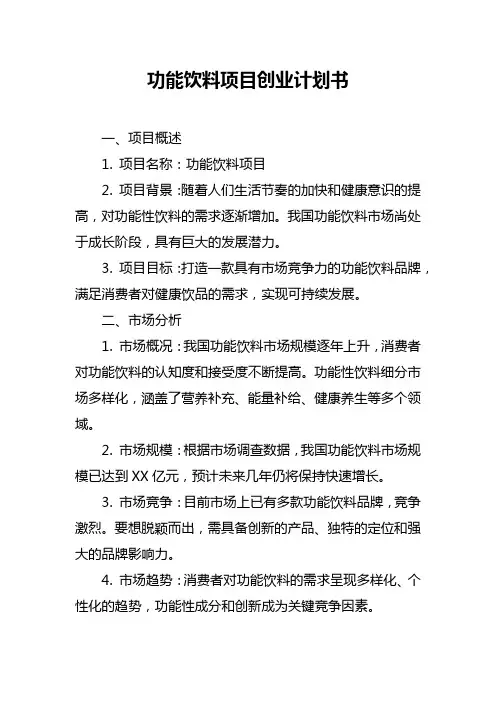 功能饮料项目创业计划书

一、项目概述

1. 项目名称：功能饮料项目

2. 项目背景：随着人们生活节奏的加快和健康意识的提高，对功能性饮料的需求逐渐增加。我国功能饮料市场尚处于成长阶段，具有巨大的发展潜力。

3. 项目目标：打造一款具有市场竞争力的功能饮料品牌，满足消费者对健康饮品的需求，实现可持续发展。

二、市场分析

1. 市场概况：我国功能饮料市场规模逐年上升，消费者对功能饮料的认知度和接受度不断提高。功能性饮料细分市场多样化，涵盖了营养补充、能量补给、健康养生等多个领域。

2. 市场规模：根据市场调查数据，我国功能饮料市场规模已达到 XX 亿元，预计未来几年仍将保持快速增长。

3. 市场竞争：目前市场上已有多款功能饮料品牌，竞争激烈。要想脱颖而出，需具备创新的产品、独特的定位和强大的品牌影响力。

4. 市场趋势：消费者对功能饮料的需求呈现多样化、个性化的趋势，功能性成分和创新成为关键竞争因素。